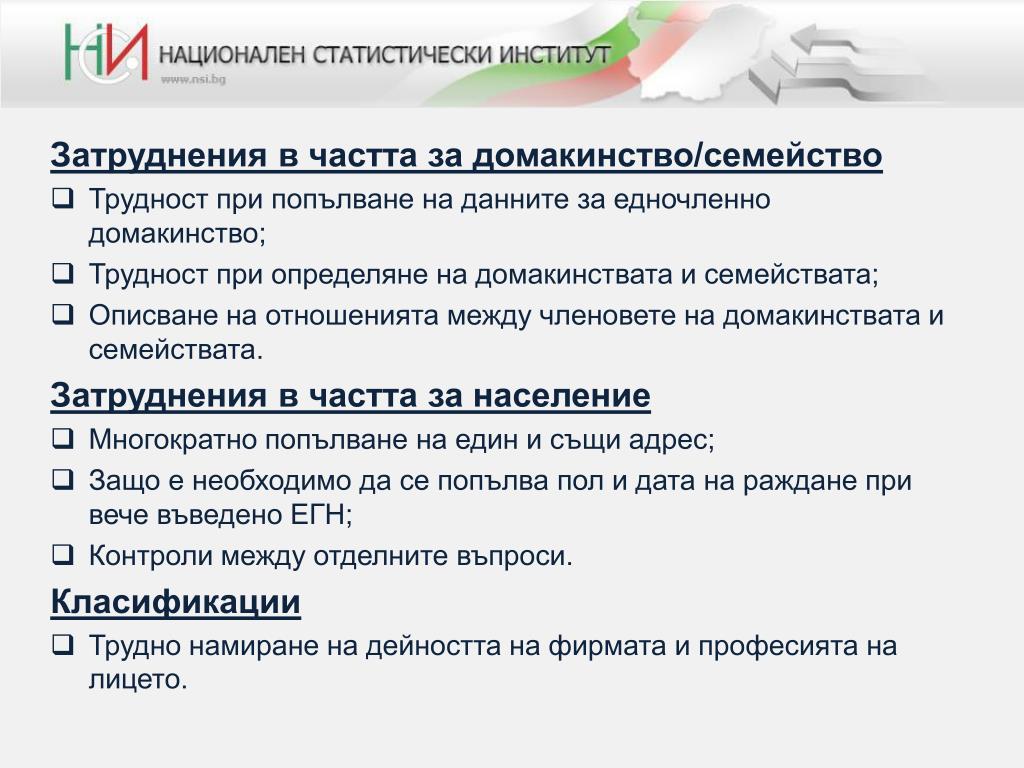 НСИ НАЦИОНАЛЕН СТАТИСТИЧЕСКИ ИНСТИТУТ
www.nsi.bg

Затруднения в частта за домакинство/семейство
❑ Трудност при попълване на данните за едночленно домакинство;
❑ Трудност при определяне на домакинствата и семействата;
❑ Описване на отношенията между членовете на домакинствата и семействата.

Затруднения в частта за население
❑ Многократно попълване на един и същи адрес;
❑ Защо е необходимо да се попълва пол и дата на раждане при вече въведено ЕГН;
❑ Контроли между отделните въпроси.

Класификации
❑ Трудно намиране на дейността на фирмата и професията на лицето.